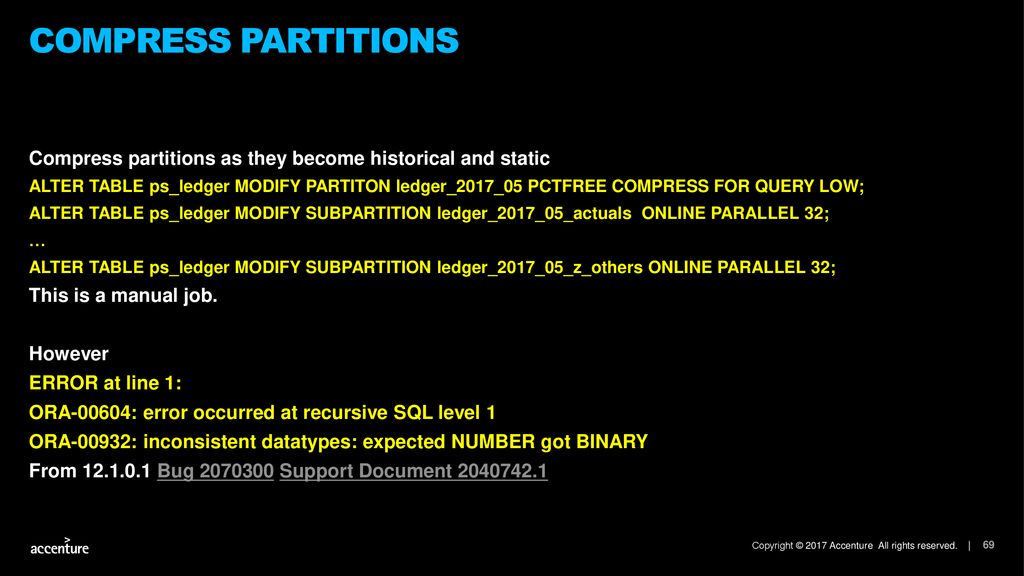 COMPRESS PARTITIONS

Compress partitions as they become historical and static
ALTER TABLE ps_ledger MODIFY PARTITON ledger_2017_05 PCTFREE COMPRESS FOR QUERY LOW;
ALTER TABLE ps_ledger MODIFY SUBPARTITION ledger_2017_05_actuals ONLINE PARALLEL 32;
…
ALTER TABLE ps_ledger MODIFY SUBPARTITION ledger_2017_05_z_others ONLINE PARALLEL 32;
This is a manual job.

However
ERROR at line 1:
ORA-00604: error occurred at recursive SQL level 1
ORA-00932: inconsistent datatypes: expected NUMBER got BINARY
From 12.1.0.1 Bug 2070300 Support Document 2040742.1

accenture

Copyright © 2017 Accenture All rights reserved. | 69